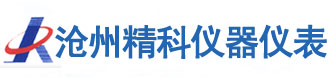 沧州精科仪器仪表